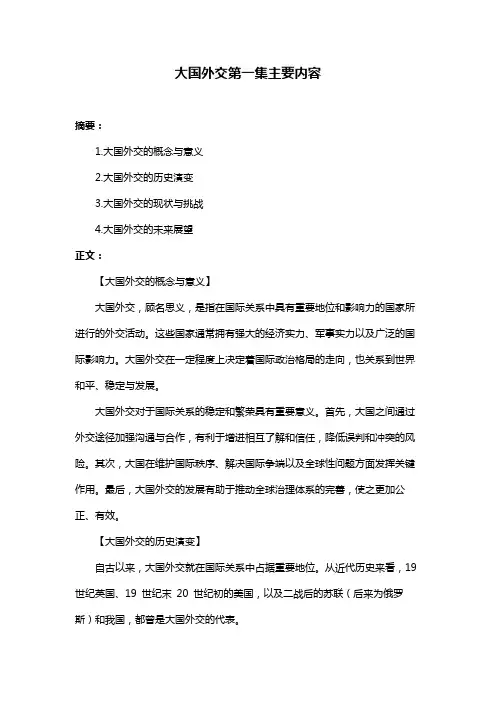 大国外交第一集主要内容

摘要：

1.大国外交的概念与意义

2.大国外交的历史演变

3.大国外交的现状与挑战

4.大国外交的未来展望

正文：

【大国外交的概念与意义】

大国外交，顾名思义，是指在国际关系中具有重要地位和影响力的国家所进行的外交活动。这些国家通常拥有强大的经济实力、军事实力以及广泛的国际影响力。大国外交在一定程度上决定着国际政治格局的走向，也关系到世界和平、稳定与发展。

大国外交对于国际关系的稳定和繁荣具有重要意义。首先，大国之间通过外交途径加强沟通与合作，有利于增进相互了解和信任，降低误判和冲突的风险。其次，大国在维护国际秩序、解决国际争端以及全球性问题方面发挥关键作用。最后，大国外交的发展有助于推动全球治理体系的完善，使之更加公正、有效。

【大国外交的历史演变】

自古以来，大国外交就在国际关系中占据重要地位。从近代历史来看，19世纪英国、19 世纪末 20 世纪初的美国，以及二战后的苏联（后来为俄罗斯）和我国，都曾是大国外交的代表。